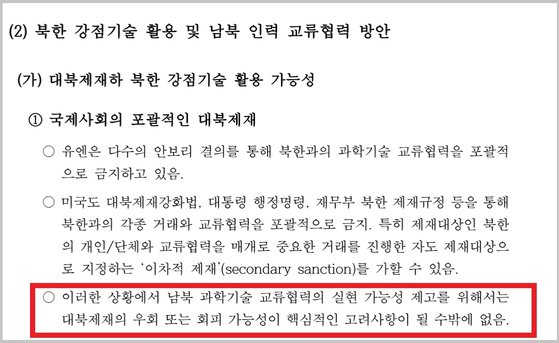 (2) 북한 강점기술 활용 및 남북 인력 교류협력 방안

(가) 대북제재하 북한 강점기술 활용 가능성

① 국제사회의 포괄적인 대북제재

○ 유엔은 다수의 안보리 결의를 통해 북한과의 과학기술 교류협력을 포괄적으로 금지하고 있음.

○ 미국도 대북제재강화법, 대통령 행정명령, 재무부 북한 제재규정 등을 통해 북한과의 각종 거래와 교류협력을 포괄적으로 금지. 특히 제재대상인 북한의 개인/단체와 교류협력을 매개로 중요한 거래를 진행한 자도 제재대상으로 지정하는 '이차적 제재'(secondary sanction)를 가할 수 있음.

○ 이러한 상황에서 남북 과학기술 교류협력의 실현 가능성 제고를 위해서는 대북제재의 우회 또는 회피 가능성이 핵심적인 고려사항이 될 수밖에 없음.